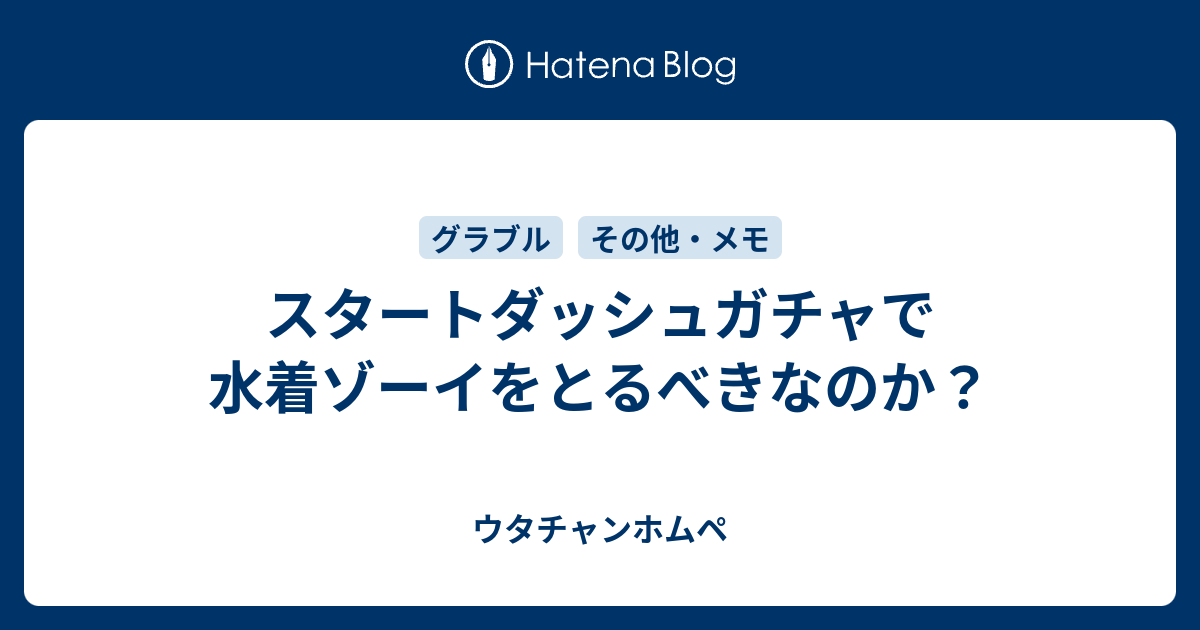 Hatena Blog

グラブル

その他・メモ

スタートダッシュガチャで水着ゾーイをとるべきなのか？

ウタチャンホムペ